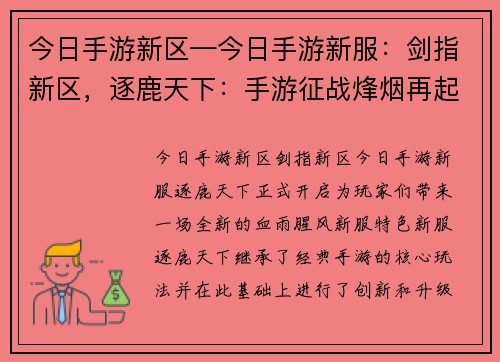 今日手游新区—今日手游新服：剑指新区，逐鹿天下：手游征战烽烟再起

今日手游新区剑指新区今日手游新服逐鹿天下正式开启为玩家们带来一场全新的血雨腥风新服特色新服逐鹿天下继承了经典手游的核心玩法并在此基础上进行了创新和升级

$